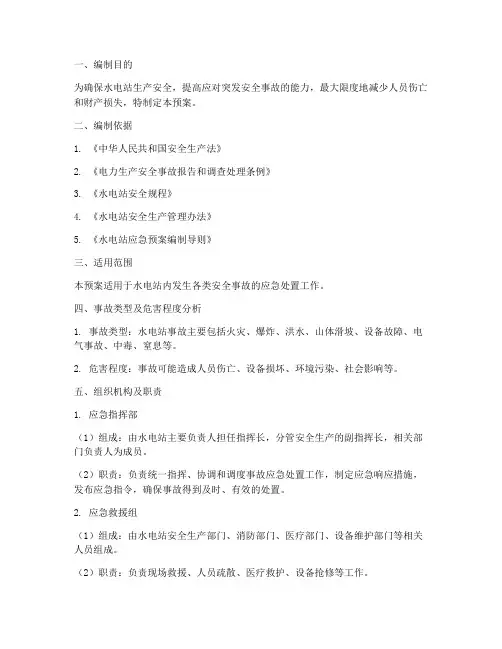 一、编制目的

为确保水电站生产安全，提高应对突发安全事故的能力，最大限度地减少人员伤亡和财产损失，特制定本预案。

二、编制依据

1. 《中华人民共和国安全生产法》

2. 《电力生产安全事故报告和调查处理条例》

3. 《水电站安全规程》

4. 《水电站安全生产管理办法》

5. 《水电站应急预案编制导则》

三、适用范围

本预案适用于水电站内发生各类安全事故的应急处置工作。

四、事故类型及危害程度分析

1. 事故类型：水电站事故主要包括火灾、爆炸、洪水、山体滑坡、设备故障、电气事故、中毒、窒息等。

2. 危害程度：事故可能造成人员伤亡、设备损坏、环境污染、社会影响等。

五、组织机构及职责

1. 应急指挥部

（1）组成：由水电站主要负责人担任指挥长，分管安全生产的副指挥长，相关部门负责人为成员。

（2）职责：负责统一指挥、协调和调度事故应急处置工作，制定应急响应措施，发布应急指令，确保事故得到及时、有效的处置。

2. 应急救援组

（1）组成：由水电站安全生产部门、消防部门、医疗部门、设备维护部门等相关人员组成。

（2）职责：负责现场救援、人员疏散、医疗救护、设备抢修等工作。